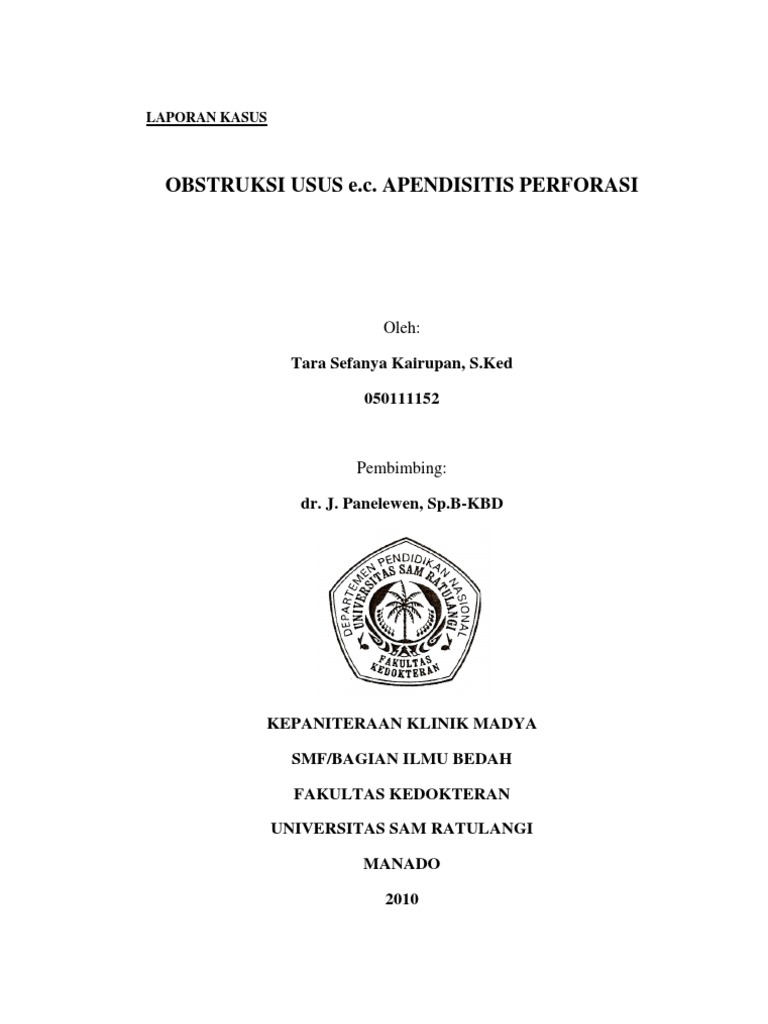 LAPORAN KASUS

OBSTRUKSI USUS e.c. APENDISITIS PERFORASI

Oleh:

Tara Sefanya Kairupan, S.Ked

050111152

Pembimbing:

dr. J. Panelewen, Sp.B-KBD

DEPARTEMEN PENDIDIKAN NASIONAL
UNIVERSITAS SAM RATULANGI
FAKULTAS KEDOKTERAN

KEPANITERAAN KLINIK MADYA

SMF/BAGIAN ILMU BEDAH

FAKULTAS KEDOKTERAN

UNIVERSITAS SAM RATULANGI

MANADO

2010